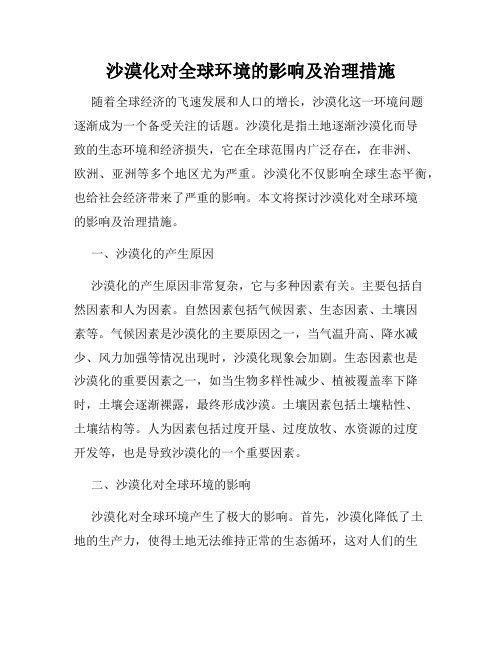 沙漠化对全球环境的影响及治理措施

随着全球经济的飞速发展和人口的增长，沙漠化这一环境问题逐渐成为一个备受关注的话题。沙漠化是指土地逐渐沙漠化而导致的生态环境和经济损失，它在全球范围内广泛存在，在非洲、欧洲、亚洲等多个地区尤为严重。沙漠化不仅影响全球生态平衡，也给社会经济带来了严重的影响。本文将探讨沙漠化对全球环境的影响及治理措施。

一、沙漠化的产生原因

沙漠化的产生原因非常复杂，它与多种因素有关。主要包括自然因素和人为因素。自然因素包括气候因素、生态因素、土壤因素等。气候因素是沙漠化的主要原因之一，当气温升高、降水减少、风力加强等情况出现时，沙漠化现象会加剧。生态因素也是沙漠化的重要因素之一，如当生物多样性减少、植被覆盖率下降时，土壤会逐渐裸露，最终形成沙漠。土壤因素包括土壤粘性、土壤结构等。人为因素包括过度开垦、过度放牧、水资源的过度开发等，也是导致沙漠化的一个重要因素。

二、沙漠化对全球环境的影响

沙漠化对全球环境产生了极大的影响。首先，沙漠化降低了土地的生产力，使得土地无法维持正常的生态循环，这对人们的生